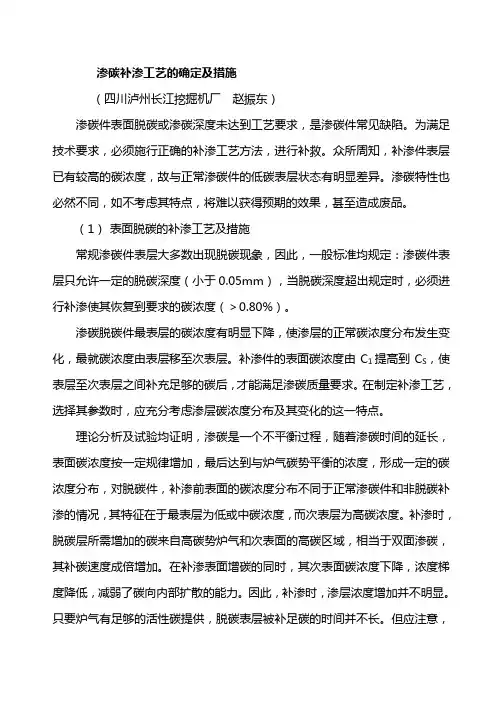 渗碳补渗工艺的确定及措施

（四川泸州长江挖掘机厂　赵振东）

渗碳件表面脱碳或渗碳深度未达到工艺要求，是渗碳件常见缺陷。为满足技术要求，必须施行正确的补渗工艺方法，进行补救。众所周知，补渗件表层已有较高的碳浓度，故与正常渗碳件的低碳表层状态有明显差异。渗碳特性也必然不同，如不考虑其特点，将难以获得预期的效果，甚至造成废品。

（1）表面脱碳的补渗工艺及措施

常规渗碳件表层大多数出现脱碳现象，因此，一般标准均规定：渗碳件表层只允许一定的脱碳深度（小于 0.05mm），当脱碳深度超出规定时，必须进行补渗使其恢复到要求的碳浓度（＞0.80%）。

渗碳脱碳件最表层的碳浓度有明显下降，使渗层的正常碳浓度分布发生变化，最就碳浓度由表层移至次表层。补渗件的表面碳浓度由 $C_1$ 提高到 $C_S$，使表层至次表层之间补充足够的碳后，才能满足渗碳质量要求。在制定补渗工艺，选择其参数时，应充分考虑渗层碳浓度分布及其变化的这一特点。

理论分析及试验均证明，渗碳是一个不平衡过程，随着渗碳时间的延长，表面碳浓度按一定规律增加，最后达到与炉气碳势平衡的浓度，形成一定的碳浓度分布，对脱碳件，补渗前表面的碳浓度分布不同于正常渗碳件和非脱碳补渗的情况，其特征在于最表层为低或中碳浓度，而次表层为高碳浓度。补渗时，脱碳层所需增加的碳来自高碳势炉气和次表面的高碳区域，相当于双面渗碳，其补碳速度成倍增加。在补渗表面增碳的同时，其次表面碳浓度下降，浓度梯度降低，减弱了碳向内部扩散的能力。因此，补渗时，渗层浓度增加并不明显。只要炉气有足够的活性碳提供，脱碳表层被补足碳的时间并不长。但应注意，